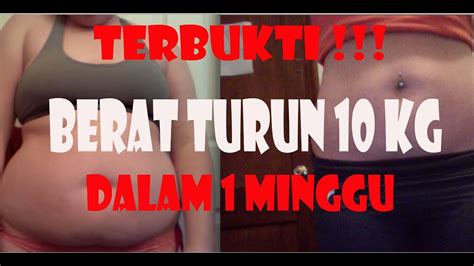 TERBUKTI !!!
BERAT TURUN 10 KG
DALAM 1 MINGGU